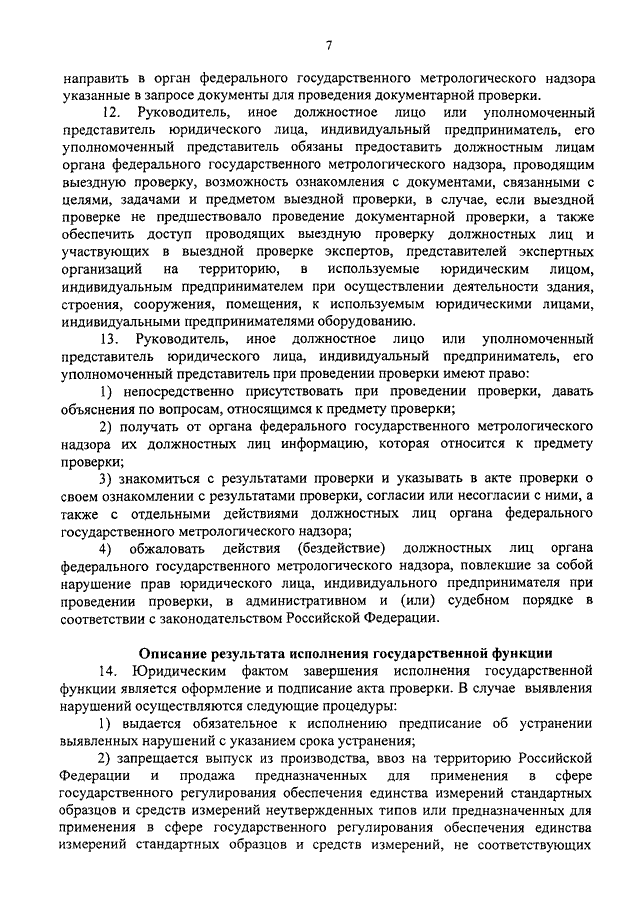 7

направить в орган федерального государственного метрологического надзора указанные в запросе документы для проведения документарной проверки.

12. Руководитель, иное должностное лицо или уполномоченный представитель юридического лица, индивидуальный предприниматель, его уполномоченный представитель обязаны предоставить должностным лицам органа федерального государственного метрологического надзора, проводящим выездную проверку, возможность ознакомления с документами, связанными с целями, задачами и предметом выездной проверки, в случае, если выездной проверке не предшествовало проведение документарной проверки, а также обеспечить доступ проводящих выездную проверку должностных лиц и участвующих в выездной проверке экспертов, представителей экспертных организаций на территорию, в используемые юридическим лицом, индивидуальным предпринимателем при осуществлении деятельности здания, строения, сооружения, помещения, к используемым юридическими лицами, индивидуальными предпринимателями оборудованию.

13. Руководитель, иное должностное лицо или уполномоченный представитель юридического лица, индивидуальный предприниматель, его уполномоченный представитель при проведении проверки имеют право:

1) непосредственно присутствовать при проведении проверки, давать объяснения по вопросам, относящимся к предмету проверки;

2) получать от органа федерального государственного метрологического надзора их должностных лиц информацию, которая относится к предмету проверки;

3) знакомиться с результатами проверки и указывать в акте проверки о своем ознакомлении с результатами проверки, согласии или несогласии с ними, а также с отдельными действиями должностных лиц органа федерального государственного метрологического надзора;

4) обжаловать действия (бездействие) должностных лиц органа федерального государственного метрологического надзора, повлекшие за собой нарушение прав юридического лица, индивидуального предпринимателя при проведении проверки, в административном и (или) судебном порядке в соответствии с законодательством Российской Федерации.

Описание результата исполнения государственной функции

14. Юридическим фактом завершения исполнения государственной функции является оформление и подписание акта проверки. В случае выявления нарушений осуществляются следующие процедуры:

1) выдается обязательное к исполнению предписание об устранении выявленных нарушений с указанием срока устранения;

2) запрещается выпуск из производства, ввоз на территорию Российской Федерации и продажа предназначенных для применения в сфере государственного регулирования обеспечения единства измерений стандартных образцов и средств измерений неутвержденных типов или предназначенных для применения в сфере государственного регулирования обеспечения единства измерений стандартных образцов и средств измерений, не соответствующих